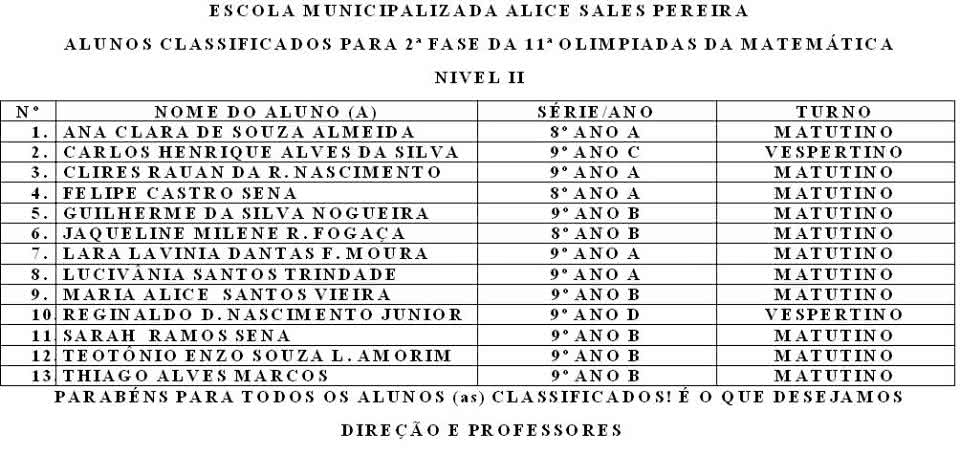 ESCOLA MUNICIPALIZADA ALICE SALES PEREIRA

ALUNOS CLASSIFICADOS PARA 2ª FASE DA 11ª OLIMPIADAS DA MATEMÁTICA

NIVEL II

| Nº | NOME DO ALUNO (A) | SÉRIE/ANO | TURNO |
|---|---|---|---|
| 1. | ANA CLARA DE SOUZA ALMEIDA | 8º ANO A | MATUTINO |
| 2. | CARLOS HENRIQUE ALVES DA SILVA | 9º ANO C | VESPERTINO |
| 3. | CLIRES RAUAN DA R. NASCIMENTO | 9º ANO A | MATUTINO |
| 4. | FELIPE CASTRO SENA | 8º ANO A | MATUTINO |
| 5. | GUILHERME DA SILVA NOGUEIRA | 9º ANO B | MATUTINO |
| 6. | JAQUELINE MILENE R. FOGAÇA | 8º ANO B | MATUTINO |
| 7. | LARA LAVINIA DANTAS F. MOURA | 9º ANO A | MATUTINO |
| 8. | LUCIVÂNIA SANTOS TRINDADE | 9º ANO A | MATUTINO |
| 9. | MARIA ALICE SANTOS VIEIRA | 9º ANO B | MATUTINO |
| 10 | REGINALDO D. NASCIMENTO JUNIOR | 9º ANO D | VESPERTINO |
| 11 | SARAH RAMOS SENA | 9º ANO B | MATUTINO |
| 12 | TEOTÔNIO ENZO SOUZA L. AMORIM | 9º ANO B | MATUTINO |
| 13 | THIAGO ALVES MARCOS | 9º ANO B | MATUTINO |

PARABÉNS PARA TODOS OS ALUNOS (as) CLASSIFICADOS! É O QUE DESEJAMOS

DIREÇÃO E PROFESSORES